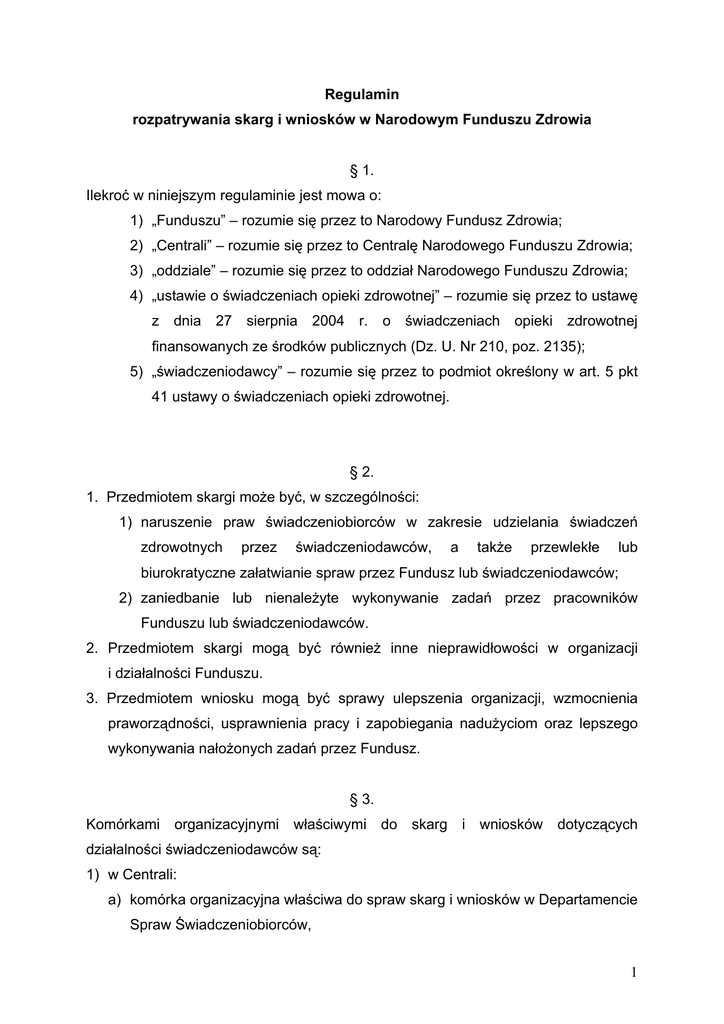 Regulamin
rozpatrywania skarg i wniosków w Narodowym Funduszu Zdrowia

§ 1.
Ilekroć w niniejszym regulaminie jest mowa o:
1) „Funduszu” – rozumie się przez to Narodowy Fundusz Zdrowia;
2) „Centrali” – rozumie się przez to Centralę Narodowego Funduszu Zdrowia;
3) „oddziale” – rozumie się przez to oddział Narodowego Funduszu Zdrowia;
4) „ustawie o świadczeniach opieki zdrowotnej” – rozumie się przez to ustawę z dnia 27 sierpnia 2004 r. o świadczeniach opieki zdrowotnej finansowanych ze środków publicznych (Dz. U. Nr 210, poz. 2135);
5) „świadczeniodawcy” – rozumie się przez to podmiot określony w art. 5 pkt 41 ustawy o świadczeniach opieki zdrowotnej.

§ 2.
1. Przedmiotem skargi może być, w szczególności:
1) naruszenie praw świadczeniobiorców w zakresie udzielania świadczeń zdrowotnych przez świadczeniodawców, a także przewlekłe lub biurokratyczne załatwianie spraw przez Fundusz lub świadczeniodawców;
2) zaniedbanie lub nienależyte wykonywanie zadań przez pracowników Funduszu lub świadczeniodawców.
2. Przedmiotem skargi mogą być również inne nieprawidłowości w organizacji i działalności Funduszu.
3. Przedmiotem wniosku mogą być sprawy ulepszenia organizacji, wzmocnienia praworządności, usprawnienia pracy i zapobiegania nadużyciom oraz lepszego wykonywania nałożonych zadań przez Fundusz.

§ 3.
Komórkami organizacyjnymi właściwymi do skarg i wniosków dotyczących działalności świadczeniodawców są:
1) w Centrali:
a) komórka organizacyjna właściwa do spraw skarg i wniosków w Departamencie Spraw Świadczeniobiorców,

1